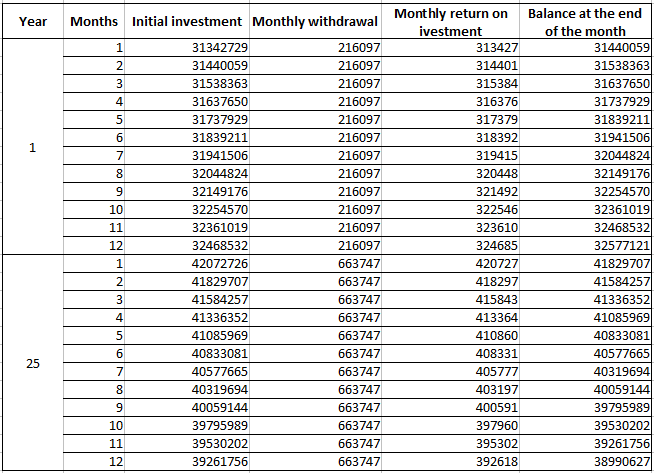 | Year | Months | Initial investment | Monthly withdrawal | Monthly return on ivestment | Balance at the end of the month |
|---|---|---|---|---|---|
| 1 | 1 | 31342729 | 216097 | 313427 | 31440059 |
| | 2 | 31440059 | 216097 | 314401 | 31538363 |
| | 3 | 31538363 | 216097 | 315384 | 31637650 |
| | 4 | 31637650 | 216097 | 316376 | 31737929 |
| | 5 | 31737929 | 216097 | 317379 | 31839211 |
| | 6 | 31839211 | 216097 | 318392 | 31941506 |
| | 7 | 31941506 | 216097 | 319415 | 32044824 |
| | 8 | 32044824 | 216097 | 320448 | 32149176 |
| | 9 | 32149176 | 216097 | 321492 | 32254570 |
| | 10 | 32254570 | 216097 | 322546 | 32361019 |
| | 11 | 32361019 | 216097 | 323610 | 32468532 |
| | 12 | 32468532 | 216097 | 324685 | 32577121 |
| 25 | 1 | 42072726 | 663747 | 420727 | 41829707 |
| | 2 | 41829707 | 663747 | 418297 | 41584257 |
| | 3 | 41584257 | 663747 | 415843 | 41336352 |
| | 4 | 41336352 | 663747 | 413364 | 41085969 |
| | 5 | 41085969 | 663747 | 410860 | 40833081 |
| | 6 | 40833081 | 663747 | 408331 | 40577665 |
| | 7 | 40577665 | 663747 | 405777 | 40319694 |
| | 8 | 40319694 | 663747 | 403197 | 40059144 |
| | 9 | 40059144 | 663747 | 400591 | 39795989 |
| | 10 | 39795989 | 663747 | 397960 | 39530202 |
| | 11 | 39530202 | 663747 | 395302 | 39261756 |
| | 12 | 39261756 | 663747 | 392618 | 38990627 |